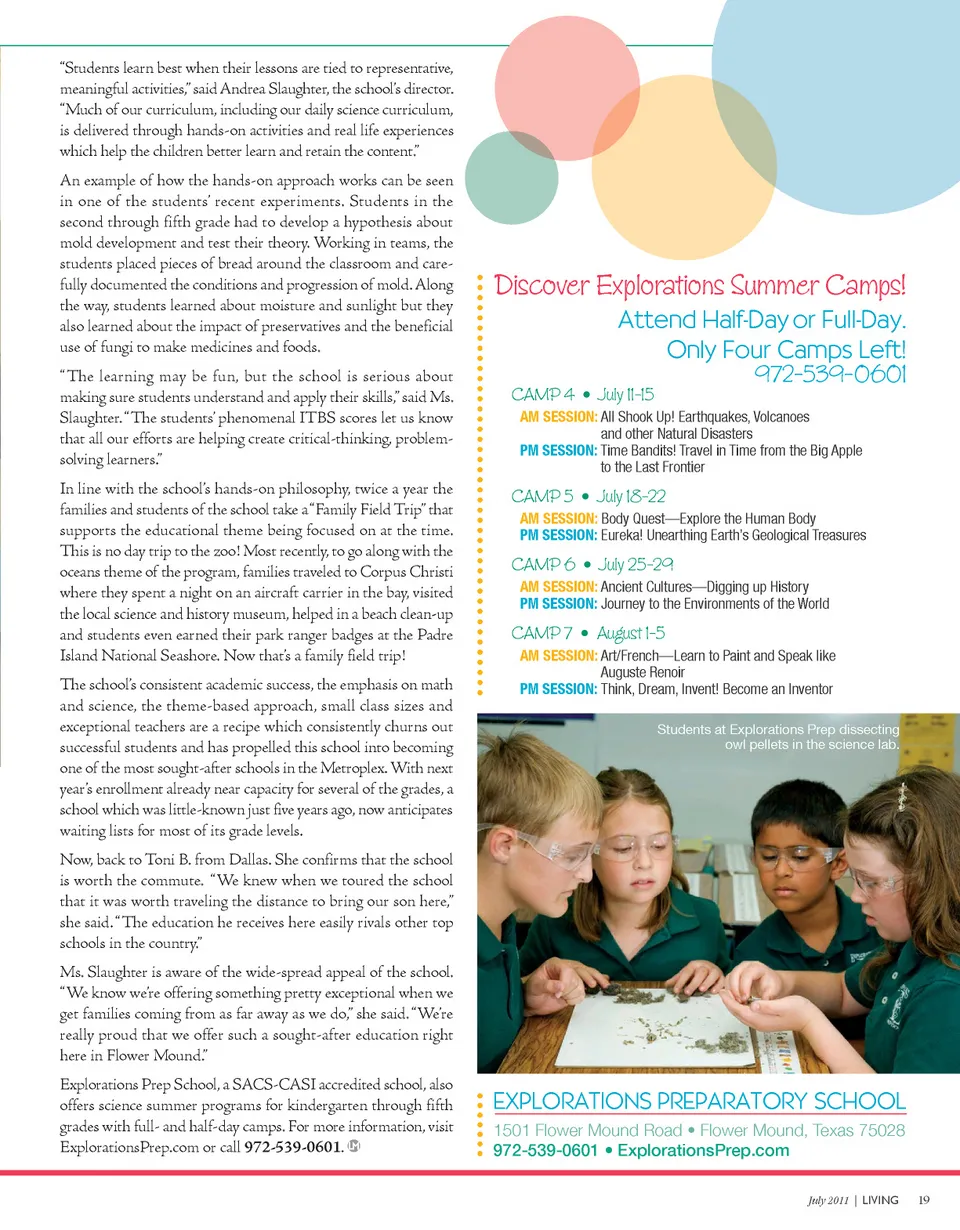 "Students learn best when their lessons are tied to representative, meaningful activities," said Andrea Slaughter, the school's director. "Much of our curriculum, including our daily science curriculum, is delivered through hands-on activities and real life experiences which help the children better learn and retain the content."

An example of how the hands-on approach works can be seen in one of the students' recent experiments. Students in the second through fifth grade had to develop a hypothesis about mold development and test their theory. Working in teams, the students placed pieces of bread around the classroom and carefully documented the conditions and progression of mold. Along the way, students learned about moisture and sunlight but they also learned about the impact of preservatives and the beneficial use of fungi to make medicines and foods.

"The learning may be fun, but the school is serious about making sure students understand and apply their skills," said Ms. Slaughter. "The students' phenomenal ITBS scores let us know that all our efforts are helping create critical-thinking, problem-solving learners."

In line with the school's hands-on philosophy, twice a year the families and students of the school take a "Family Field Trip" that supports the educational theme being focused on at the time. This is no day trip to the zoo! Most recently, to go along with the oceans theme of the program, families traveled to Corpus Christi where they spent a night on an aircraft carrier in the bay, visited the local science and history museum, helped in a beach clean-up and students even earned their park ranger badges at the Padre Island National Seashore. Now that's a family field trip!

The school's consistent academic success, the emphasis on math and science, the theme-based approach, small class sizes and exceptional teachers are a recipe which consistently churns out successful students and has propelled this school into becoming one of the most sought-after schools in the Metroplex. With next year's enrollment already near capacity for several of the grades, a school which was little-known just five years ago, now anticipates waiting lists for most of its grade levels.

Now, back to Toni B. from Dallas. She confirms that the school is worth the commute. "We knew when we toured the school that it was worth traveling the distance to bring our son here," she said. "The education he receives here easily rivals other top schools in the country."

Ms. Slaughter is aware of the wide-spread appeal of the school. "We know we're offering something pretty exceptional when we get families coming from as far away as we do," she said. "We're really proud that we offer such a sought-after education right here in Flower Mound."

Explorations Prep School, a SACS-CASI accredited school, also offers science summer programs for kindergarten through fifth grades with full- and half-day camps. For more information, visit ExplorationsPrep.com or call 972-539-0601.

Discover Explorations Summer Camps!
Attend Half-Day or Full-Day.
Only Four Camps Left!
972-539-0601

CAMP 4 • July 11-15
AM SESSION: All Shook Up! Earthquakes, Volcanoes and other Natural Disasters
PM SESSION: Time Bandits! Travel in Time from the Big Apple to the Last Frontier

CAMP 5 • July 18-22
AM SESSION: Body Quest—Explore the Human Body
PM SESSION: Eureka! Unearthing Earth's Geological Treasures

CAMP 6 • July 25-29
AM SESSION: Ancient Cultures—Digging up History
PM SESSION: Journey to the Environments of the World

CAMP 7 • August 1-5
AM SESSION: Art/French—Learn to Paint and Speak like Auguste Renoir
PM SESSION: Think, Dream, Invent! Become an Inventor

Students at Explorations Prep dissecting owl pellets in the science lab.

EXPLORATIONS PREPARATORY SCHOOL
1501 Flower Mound Road • Flower Mound, Texas 75028
972-539-0601 • ExplorationsPrep.com

July 2011 | LIVING 19